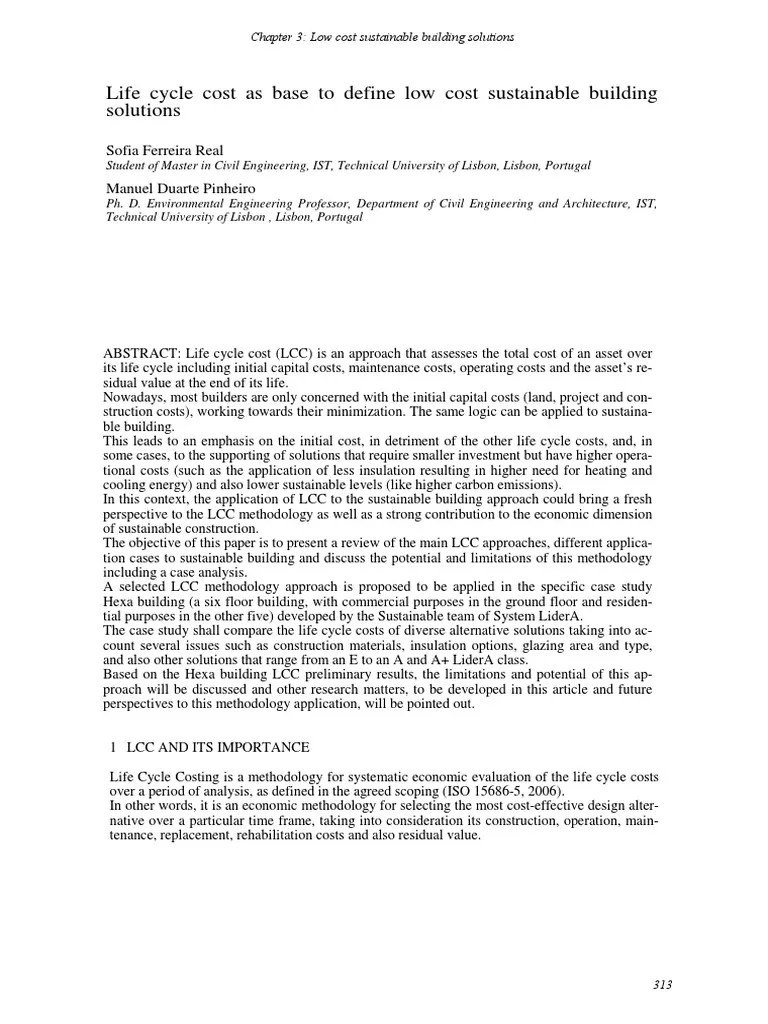 Chapter 3: Low cost sustainable building solutions

Life cycle cost as base to define low cost sustainable building solutions

Sofia Ferreira Real
Student of Master in Civil Engineering, IST, Technical University of Lisbon, Lisbon, Portugal

Manuel Duarte Pinheiro
Ph. D. Environmental Engineering Professor, Department of Civil Engineering and Architecture, IST, Technical University of Lisbon , Lisbon, Portugal

ABSTRACT: Life cycle cost (LCC) is an approach that assesses the total cost of an asset over its life cycle including initial capital costs, maintenance costs, operating costs and the asset's residual value at the end of its life.
Nowadays, most builders are only concerned with the initial capital costs (land, project and construction costs), working towards their minimization. The same logic can be applied to sustainable building.
This leads to an emphasis on the initial cost, in detriment of the other life cycle costs, and, in some cases, to the supporting of solutions that require smaller investment but have higher operational costs (such as the application of less insulation resulting in higher need for heating and cooling energy) and also lower sustainable levels (like higher carbon emissions).
In this context, the application of LCC to the sustainable building approach could bring a fresh perspective to the LCC methodology as well as a strong contribution to the economic dimension of sustainable construction.
The objective of this paper is to present a review of the main LCC approaches, different application cases to sustainable building and discuss the potential and limitations of this methodology including a case analysis.
A selected LCC methodology approach is proposed to be applied in the specific case study Hexa building (a six floor building, with commercial purposes in the ground floor and residential purposes in the other five) developed by the Sustainable team of System LiderA.
The case study shall compare the life cycle costs of diverse alternative solutions taking into account several issues such as construction materials, insulation options, glazing area and type, and also other solutions that range from an E to an A and A+ LiderA class.
Based on the Hexa building LCC preliminary results, the limitations and potential of this approach will be discussed and other research matters, to be developed in this article and future perspectives to this methodology application, will be pointed out.

1 LCC AND ITS IMPORTANCE

Life Cycle Costing is a methodology for systematic economic evaluation of the life cycle costs over a period of analysis, as defined in the agreed scoping (ISO 15686-5, 2006).
In other words, it is an economic methodology for selecting the most cost-effective design alternative over a particular time frame, taking into consideration its construction, operation, maintenance, replacement, rehabilitation costs and also residual value.

313